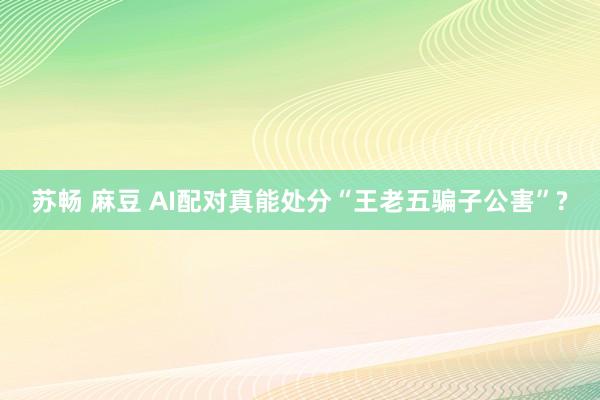 苏畅 麻豆 AI配对真能处分“王老五骗子公害”？